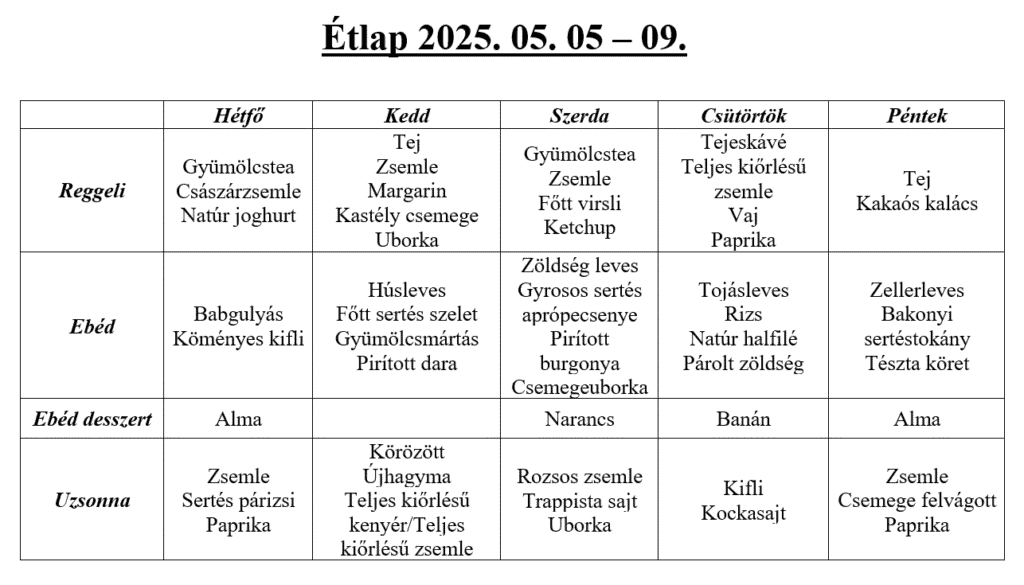 Étlap 2025. 05. 05 – 09.

| | Hétfő | Kedd | Szerda | Csütörtök | Péntek |
|---|---|---|---|---|---|
| Reggeli | Gyümölcstea Császárzsemle Natúr joghurt | Tej Zsemle Margarin Kastély csemege Uborka | Gyümölcstea Zsemle Főtt virsli Ketchup | Tejeskávé Teljes kiőrlésű zsemle Vaj Paprika | Tej Kakaós kalács |
| Ebéd | Babgulyás Köményes kifli | Húsleves Főtt sertés szelet Gyümölcsmártás Pirított dara | Zöldség leves Gyrosos sertés aprópecsenye Pirított burgonya Csemegeuborka | Tojásleves Rizs Natúr halfilé Párolt zöldség | Zellerleves Bakonyi sertéstokány Tészta köret |
| Ebéd desszert | Alma | | Narancs | Banán | Alma |
| Uzsonna | Zsemle Sertés párizsi Paprika | Körözött Újhagyma Teljes kiőrlésű kenyér/Teljes kiőrlésű zsemle | Rozsos zsemle Trappista sajt Uborka | Kifli Kockasajt | Zsemle Csemege felvágott Paprika |